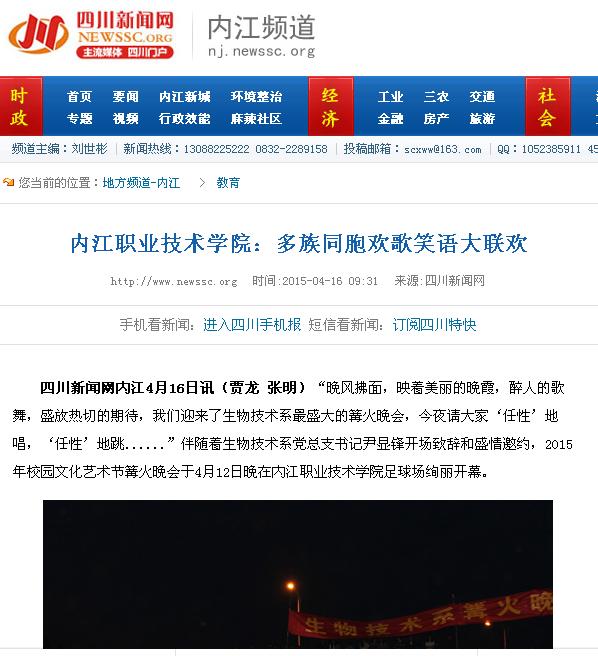 四川新闻网
NEWSSC.ORG
主流媒体 四川门户

内江频道
nj.newssc.org

时政
首页 要闻 内江新城 环境整治
专题 视频 行政效能 麻辣社区

经济
工业 三农 交通
金融 房产 旅游

社会

频道主编：刘世彬 | 新闻热线：13088225222 0832-2289158 | 投稿邮箱：scxww@163.com | QQ：1052385911 45

您当前的位置：地方频道-内江 > 教育

内江职业技术学院：多族同胞欢歌笑语大联欢

http://www.newssc.org 时间：2015-04-16 09:31 来源：四川新闻网

手机看新闻：进入四川手机报 短信看新闻：订阅四川特快

四川新闻网内江4月16日讯（贾龙 张明）“晚风拂面，映着美丽的晚霞，醉人的歌舞，盛放热切的期待，我们迎来了生物技术系最盛大的篝火晚会，今夜请大家‘任性’地唱，‘任性’地跳......”伴随着生物技术系党总支书记尹显锋开场致辞和盛情邀约，2015年校园文化艺术节篝火晚会于4月12日晚在内江职业技术学院足球场绚丽开幕。

生物技术系篝火晚